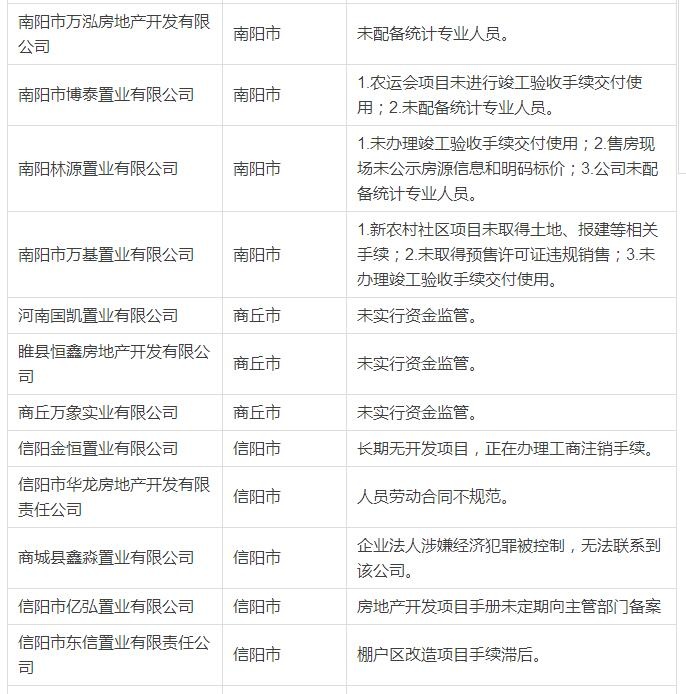 | | | |
|---|---|---|
| 南阳市万泓房地产开发有限公司 | 南阳市 | 未配备统计专业人员。 |
| 南阳市博泰置业有限公司 | 南阳市 | 1.农运会项目未进行竣工验收手续交付使用；2.未配备统计专业人员。 |
| 南阳林源置业有限公司 | 南阳市 | 1.未办理竣工验收手续交付使用；2.售房现场未公示房源信息和明码标价；3.公司未配备统计专业人员。 |
| 南阳市万基置业有限公司 | 南阳市 | 1.新农村社区项目未取得土地、报建等相关手续；2.未取得预售许可证违规销售；3.未办理竣工验收手续交付使用。 |
| 河南国凯置业有限公司 | 商丘市 | 未实行资金监管。 |
| 睢县恒鑫房地产开发有限公司 | 商丘市 | 未实行资金监管。 |
| 商丘万象实业有限公司 | 商丘市 | 未实行资金监管。 |
| 信阳金恒置业有限公司 | 信阳市 | 长期无开发项目，正在办理工商注销手续。 |
| 信阳市华龙房地产开发有限责任公司 | 信阳市 | 人员劳动合同不规范。 |
| 商城县鑫淼置业有限公司 | 信阳市 | 企业法人涉嫌经济犯罪被控制，无法联系到该公司。 |
| 信阳市亿弘置业有限公司 | 信阳市 | 房地产开发项目手册未定期向主管部门备案 |
| 信阳市东信置业有限责任公司 | 信阳市 | 棚户区改造项目手续滞后。 |